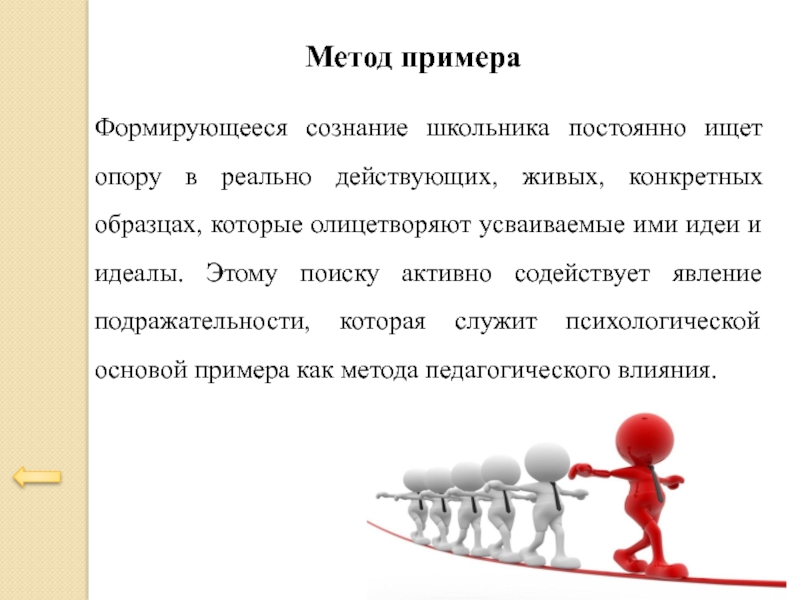 Метод примера

Формирующееся сознание школьника постоянно ищет опору в реально действующих, живых, конкретных образцах, которые олицетворяют усваиваемые ими идеи и идеалы. Этому поиску активно содействует явление подражательности, которая служит психологической основой примера как метода педагогического влияния.